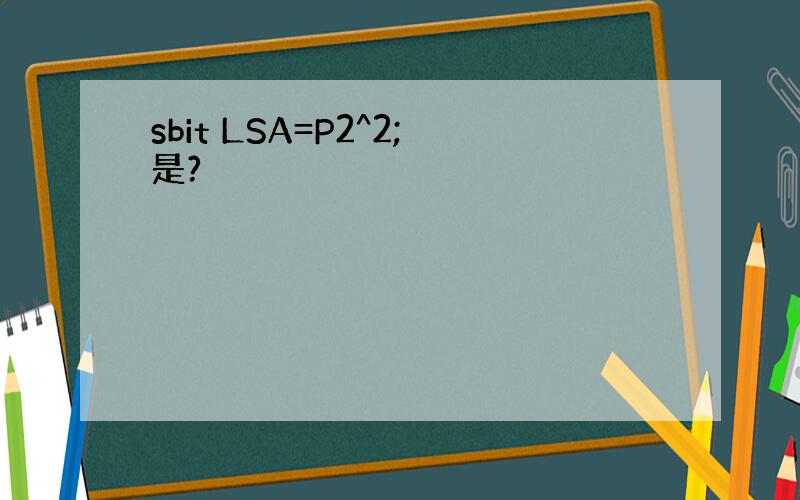 sbit LSA=P2^2;
是?